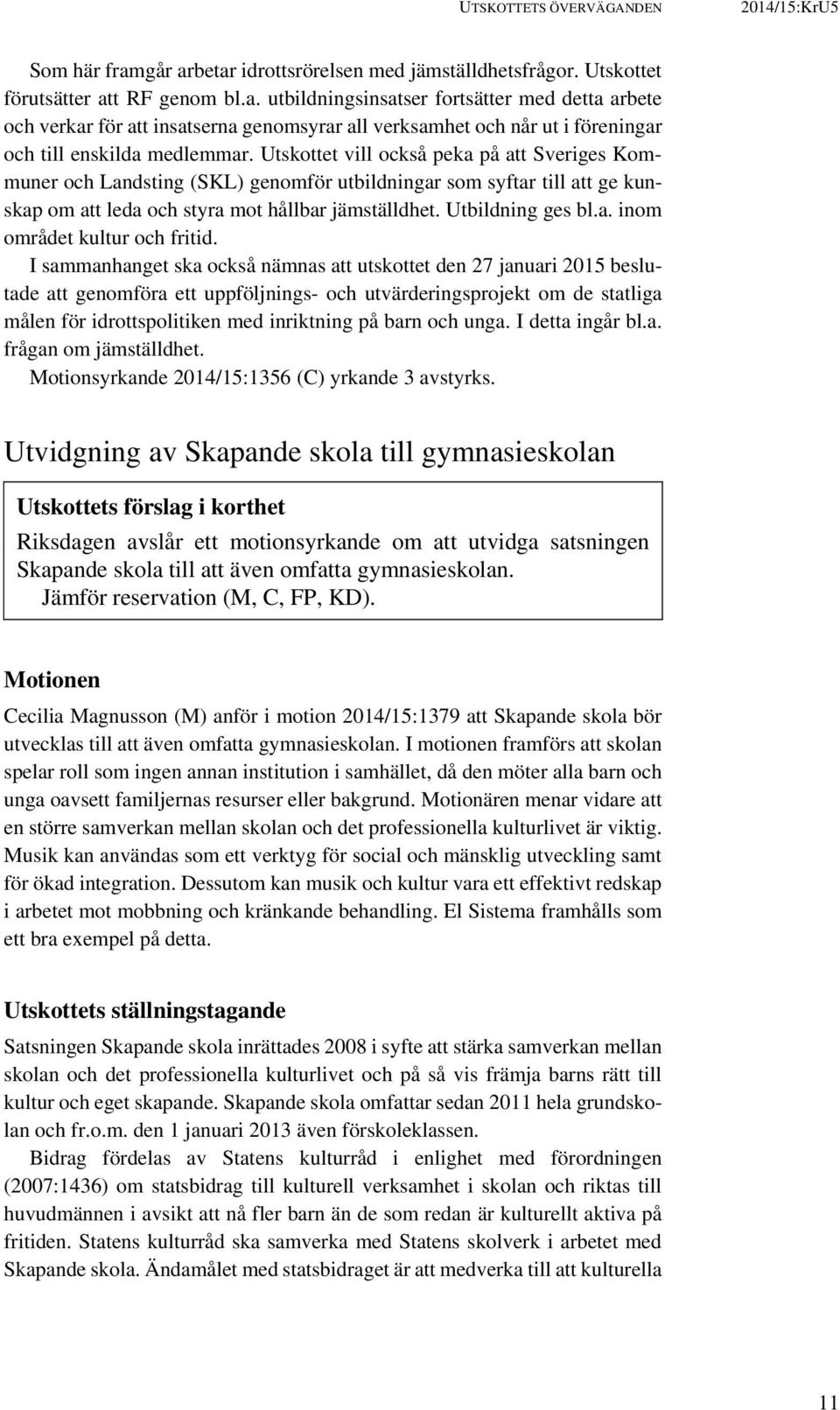 UTSKOTTETS ÖVERVÄGANDEN 2014/15:KrU5

Som här framgår arbetar idrottsrörelsen med jämställdhetsfrågor. Utskottet förutsätter att RF genom bl.a. utbildningsinsatser fortsätter med detta arbete och verkar för att insatserna genomsyrar all verksamhet och når ut i föreningar och till enskilda medlemmar. Utskottet vill också peka på att Sveriges Kommuner och Landsting (SKL) genomför utbildningar som syftar till att ge kunskap om att leda och styra mot hållbar jämställdhet. Utbildning ges bl.a. inom området kultur och fritid.

I sammanhanget ska också nämnas att utskottet den 27 januari 2015 beslutade att genomföra ett uppföljnings- och utvärderingsprojekt om de statliga målen för idrottspolitiken med inriktning på barn och unga. I detta ingår bl.a. frågan om jämställdhet.

Motionsyrkande 2014/15:1356 (C) yrkande 3 avstyrks.

Utvidgning av Skapande skola till gymnasieskolan

Utskottets förslag i korthet

Riksdagen avslår ett motionsyrkande om att utvidga satsningen Skapande skola till att även omfatta gymnasieskolan.

Jämför reservation (M, C, FP, KD).

Motionen

Cecilia Magnusson (M) anför i motion 2014/15:1379 att Skapande skola bör utvecklas till att även omfatta gymnasieskolan. I motionen framförs att skolan spelar roll som ingen annan institution i samhället, då den möter alla barn och unga oavsett familjernas resurser eller bakgrund. Motionären menar vidare att en större samverkan mellan skolan och det professionella kulturlivet är viktig. Musik kan användas som ett verktyg för social och mänsklig utveckling samt för ökad integration. Dessutom kan musik och kultur vara ett effektivt redskap i arbetet mot mobbning och kränkande behandling. El Sistema framhålls som ett bra exempel på detta.

Utskottets ställningstagande

Satsningen Skapande skola inrättades 2008 i syfte att stärka samverkan mellan skolan och det professionella kulturlivet och på så vis främja barns rätt till kultur och eget skapande. Skapande skola omfattar sedan 2011 hela grundskolan och fr.o.m. den 1 januari 2013 även förskoleklassen.

Bidrag fördelas av Statens kulturråd i enlighet med förordningen (2007:1436) om statsbidrag till kulturell verksamhet i skolan och riktas till huvudmännen i avsikt att nå fler barn än de som redan är kulturellt aktiva på fritiden. Statens kulturråd ska samverka med Statens skolverk i arbetet med Skapande skola. Ändamålet med statsbidraget är att medverka till att kulturella

11